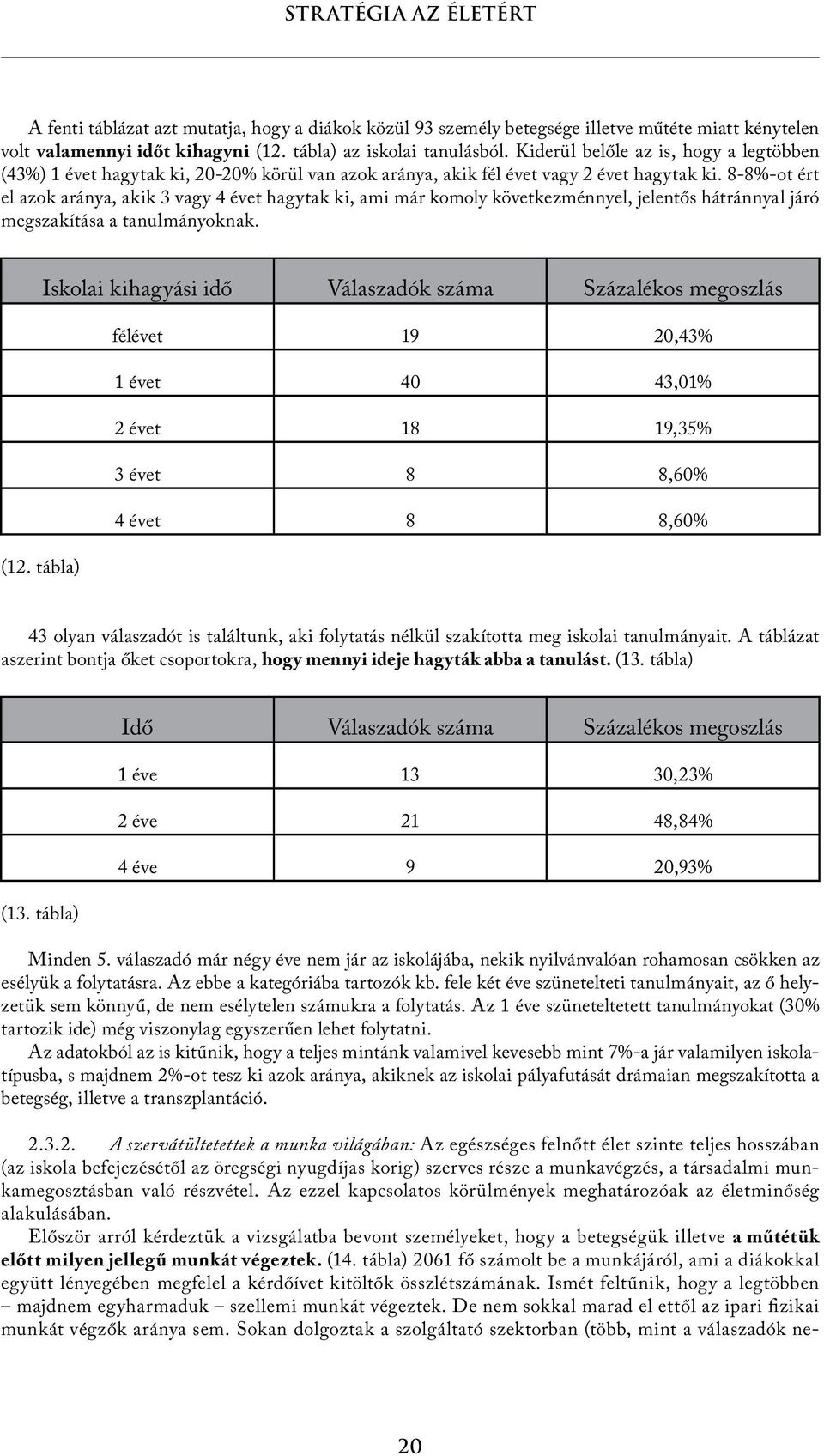 STRATÉGIA AZ ÉLETÉRT

A fenti táblázat azt mutatja, hogy a diákok közül 93 személy betegsége illetve műtéte miatt kénytelen volt valamennyi időt kihagyni (12. tábla) az iskolai tanulásból. Kiderül belőle az is, hogy a legtöbben (43%) 1 évet hagytak ki, 20-20% körül van azok aránya, akik fél évet vagy 2 évet hagytak ki. 8-8%-ot ért el azok aránya, akik 3 vagy 4 évet hagytak ki, ami már komoly következménnyel, jelentős hátránnyal járó megszakítása a tanulmányoknak.

| Iskolai kihagyási idő | Válaszadók száma | Százalékos megoszlás |
|---|---|---|
| félévet | 19 | 20,43% |
| 1 évet | 40 | 43,01% |
| 2 évet | 18 | 19,35% |
| 3 évet | 8 | 8,60% |
| 4 évet | 8 | 8,60% |

(12. tábla)

43 olyan válaszadót is találtunk, aki folytatás nélkül szakította meg iskolai tanulmányait. A táblázat aszerint bontja őket csoportokra, hogy mennyi ideje hagyták abba a tanulást. (13. tábla)

| Idő | Válaszadók száma | Százalékos megoszlás |
|---|---|---|
| 1 éve | 13 | 30,23% |
| 2 éve | 21 | 48,84% |
| 4 éve | 9 | 20,93% |

(13. tábla)

Minden 5. válaszadó már négy éve nem jár az iskolájába, nekik nyilvánvalóan rohamosan csökken az esélyük a folytatásra. Az ebbe a kategóriába tartozók kb. fele két éve szünetelteti tanulmányait, az ő helyzetük sem könnyű, de nem esélytelen számukra a folytatás. Az 1 éve szüneteltetett tanulmányokat (30% tartozik ide) még viszonylag egyszerűen lehet folytatni.

Az adatokból az is kitűnik, hogy a teljes mintánk valamivel kevesebb mint 7%-a jár valamilyen iskolatípusba, s majdnem 2%-ot tesz ki azok aránya, akiknek az iskolai pályafutását drámaian megszakította a betegség, illetve a transzplantáció.

2.3.2. A szervátültetettek a munka világában: Az egészséges felnőtt élet szinte teljes hosszában (az iskola befejezésétől az öregségi nyugdíjas korig) szerves része a munkavégzés, a társadalmi munkamegosztásban való részvétel. Az ezzel kapcsolatos körülmények meghatározóak az életminőség alakulásában.

Először arról kérdeztük a vizsgálatba bevont személyeket, hogy a betegségük illetve a műtétük előtt milyen jellegű munkát végeztek. (14. tábla) 2061 fő számolt be a munkájáról, ami a diákokkal együtt lényegében megfelel a kérdőívet kitöltők összlétszámának. Ismét feltűnik, hogy a legtöbben – majdnem egyharmaduk – szellemi munkát végeztek. De nem sokkal marad el ettől az ipari fizikai munkát végzők aránya sem. Sokan dolgoztak a szolgáltató szektorban (több, mint a válaszadók ne-

20